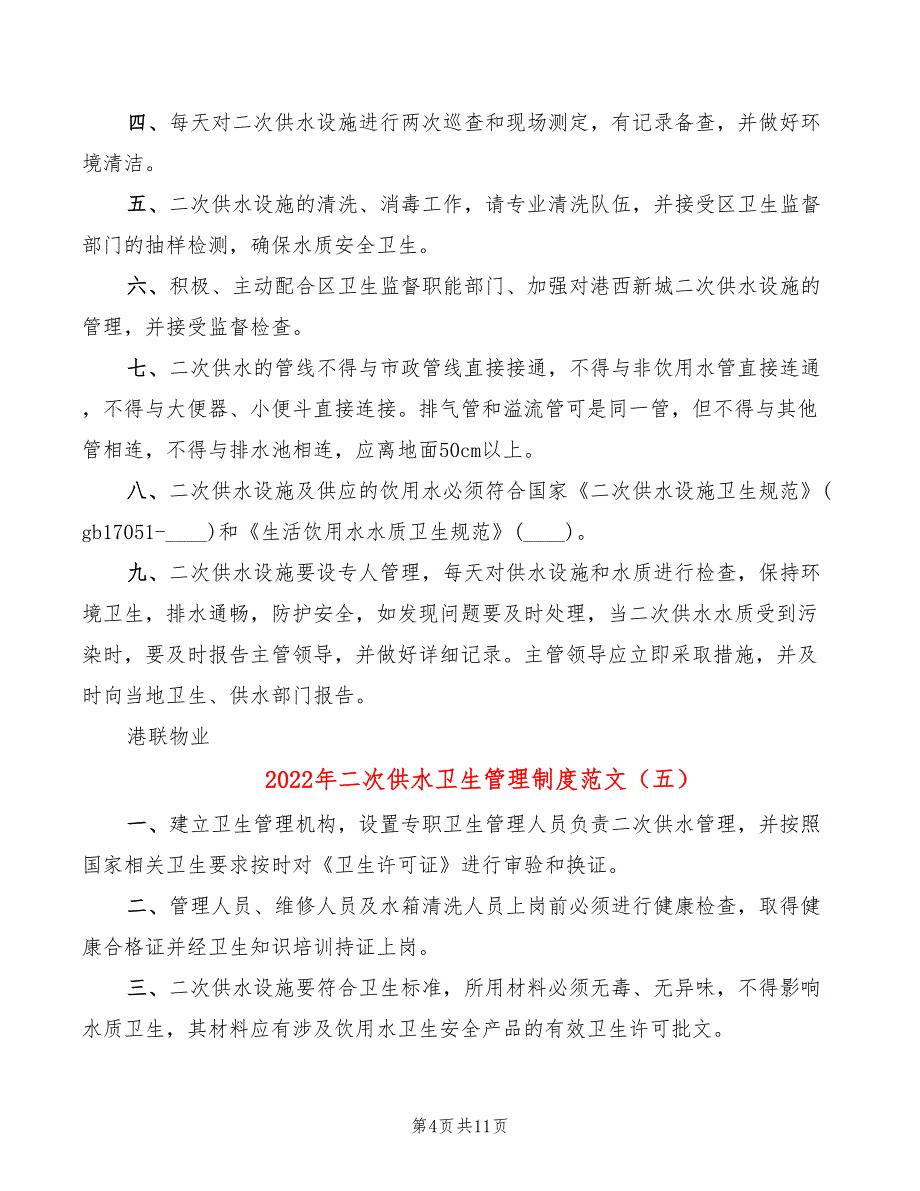 四、每天对二次供水设施进行两次巡查和现场测定，有记录备查，并做好环境清洁。

五、二次供水设施的清洗、消毒工作，请专业清洗队伍，并接受区卫生监督部门的抽样检测，确保水质安全卫生。

六、积极、主动配合区卫生监督职能部门、加强对港西新城二次供水设施的管理，并接受监督检查。

七、二次供水的管线不得与市政管线直接接通，不得与非饮用水管直接连通，不得与大便器、小便斗直接连接。排气管和溢流管可是同一管，但不得与其他管相连，不得与排水池相连，应离地面50cm以上。

八、二次供水设施及供应的饮用水必须符合国家《二次供水设施卫生规范》(gb17051-____)和《生活饮用水水质卫生规范》(____)。

九、二次供水设施要设专人管理，每天对供水设施和水质进行检查，保持环境卫生，排水通畅，防护安全，如发现问题要及时处理，当二次供水水质受到污染时，要及时报告主管领导，并做好详细记录。主管领导应立即采取措施，并及时向当地卫生、供水部门报告。

港联物业

2022年二次供水卫生管理制度范文（五）

一、建立卫生管理机构，设置专职卫生管理人员负责二次供水管理，并按照国家相关卫生要求按时对《卫生许可证》进行审验和换证。

二、管理人员、维修人员及水箱清洗人员上岗前必须进行健康检查，取得健康合格证并经卫生知识培训持证上岗。

三、二次供水设施要符合卫生标准，所用材料必须无毒、无异味，不得影响水质卫生，其材料应有涉及饮用水卫生安全产品的有效卫生许可批文。

第4页共11页